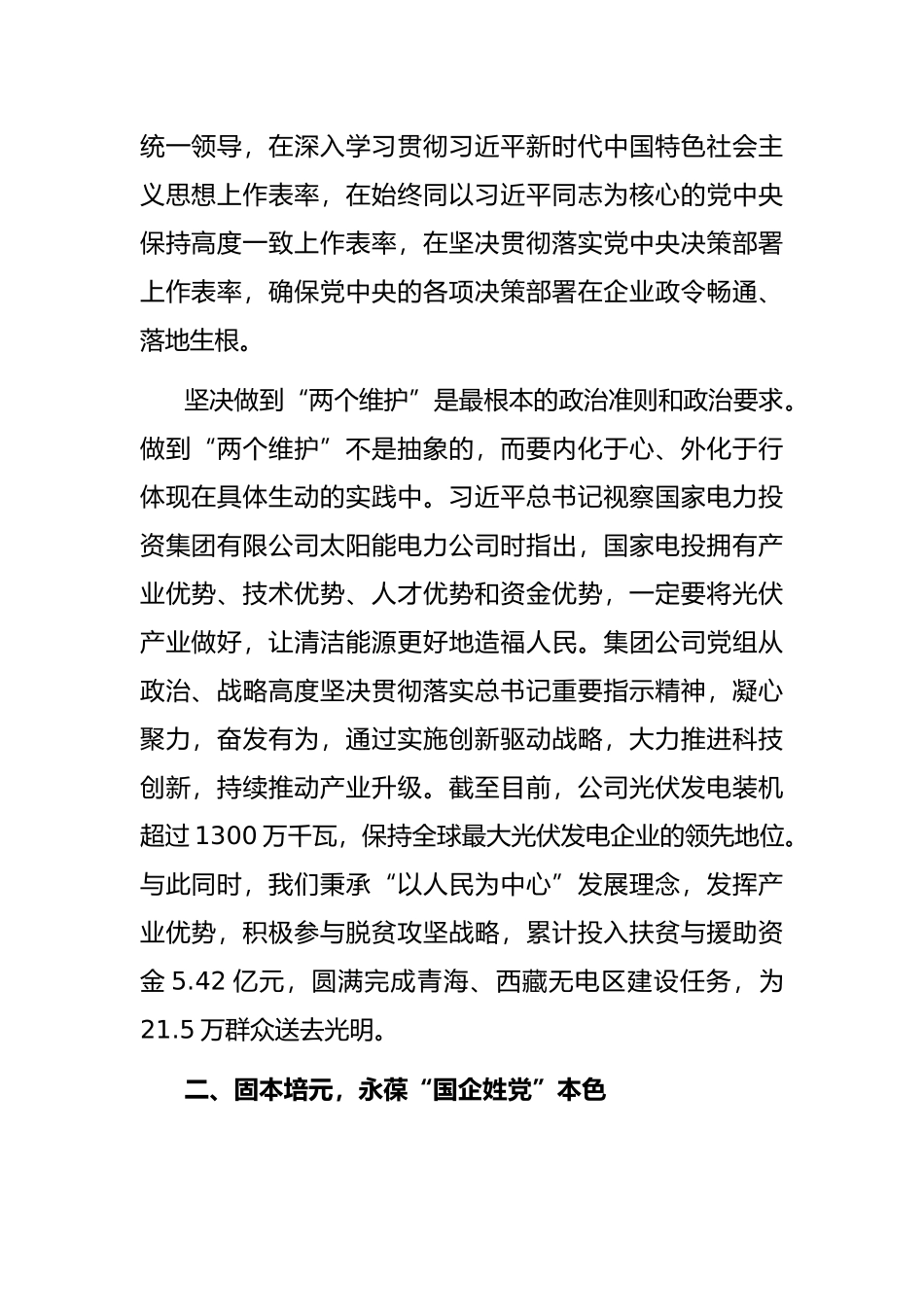 统一领导，在深入学习贯彻习近平新时代中国特色社会主义思想上作表率，在始终同以习近平同志为核心的党中央保持高度一致上作表率，在坚决贯彻落实党中央决策部署上作表率，确保党中央的各项决策部署在企业政令畅通、落地生根。

坚决做到“两个维护”是最根本的政治准则和政治要求。做到“两个维护”不是抽象的，而要内化于心、外化于行体现在具体生动的实践中。习近平总书记视察国家电力投资集团有限公司太阳能电力公司时指出，国家电投拥有产业优势、技术优势、人才优势和资金优势，一定要将光伏产业做好，让清洁能源更好地造福人民。集团公司党组从政治、战略高度坚决贯彻落实总书记重要指示精神，凝心聚力，奋发有为，通过实施创新驱动战略，大力推进科技创新，持续推动产业升级。截至目前，公司光伏发电装机超过 1300 万千瓦，保持全球最大光伏发电企业的领先地位。与此同时，我们秉承“以人民为中心”发展理念，发挥产业优势，积极参与脱贫攻坚战略，累计投入扶贫与援助资金 5.42 亿元，圆满完成青海、西藏无电区建设任务，为 21.5 万群众送去光明。

二、固本培元，永葆“国企姓党”本色